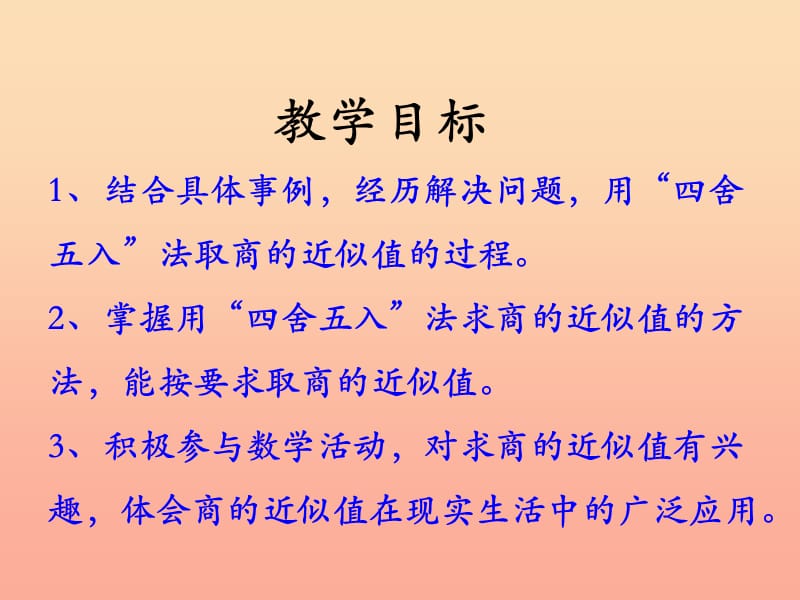 教学目标

1、结合具体事例，经历解决问题，用“四舍五入”法取商的近似值的过程。

2、掌握用“四舍五入”法求商的近似值的方法，能按要求取商的近似值。

3、积极参与数学活动，对求商的近似值有兴趣，体会商的近似值在现实生活中的广泛应用。